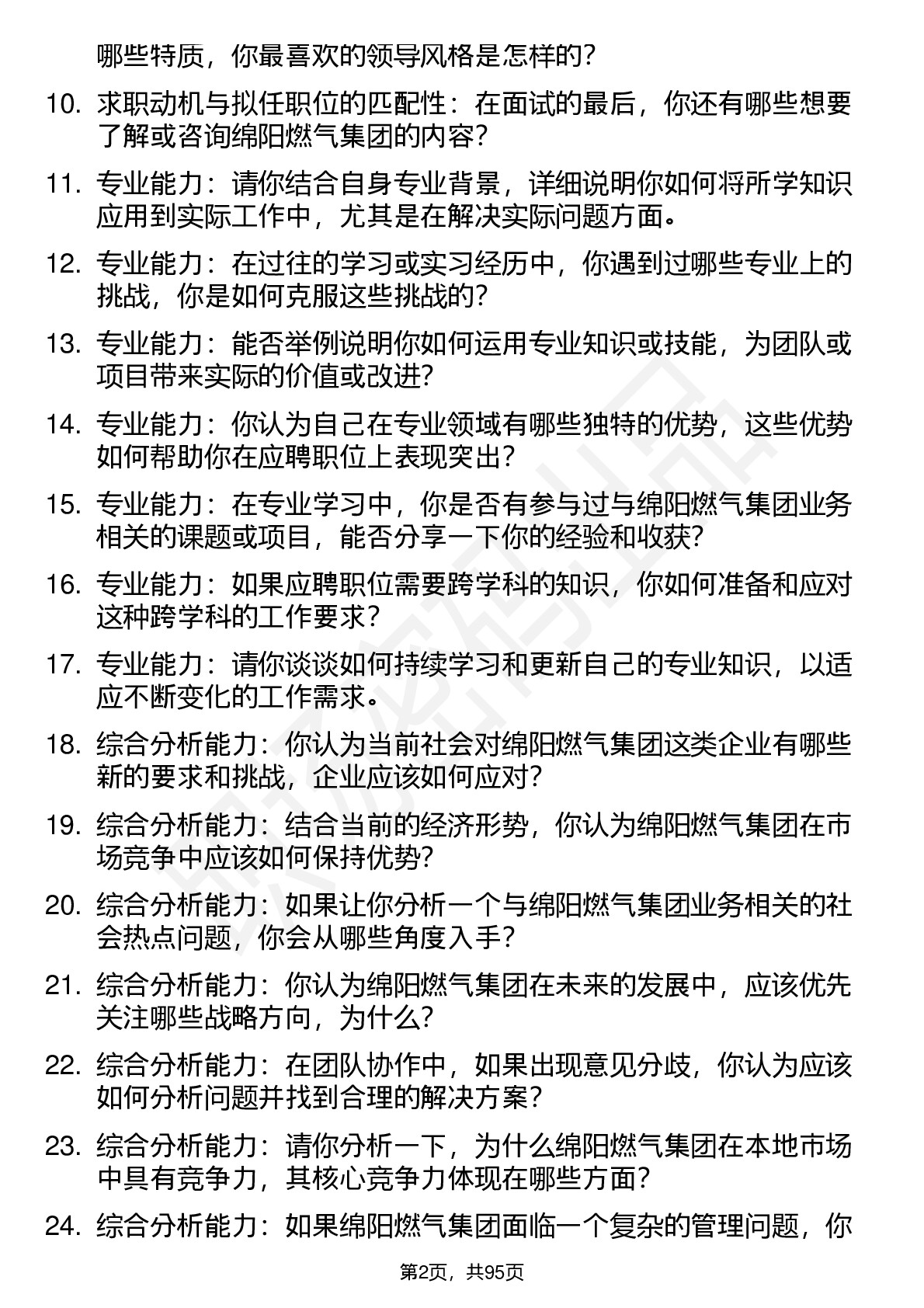 哪些特质，你最喜欢的领导风格是怎样的？

10. 求职动机与拟任职位的匹配性：在面试的最后，你还有哪些想要了解或咨询绵阳燃气集团的内容？

11. 专业能力：请你结合自身专业背景，详细说明你如何将所学知识应用到实际工作中，尤其是在解决实际问题方面。

12. 专业能力：在过往的学习或实习经历中，你遇到过哪些专业上的挑战，你是如何克服这些挑战的？

13. 专业能力：能否举例说明你如何运用专业知识或技能，为团队或项目带来实际的价值或改进？

14. 专业能力：你认为自己在专业领域有哪些独特的优势，这些优势如何帮助你在应聘职位上表现突出？

15. 专业能力：在专业学习中，你是否有参与过与绵阳燃气集团业务相关的课题或项目，能否分享一下你的经验和收获？

16. 专业能力：如果应聘职位需要跨学科的知识，你如何准备和应对这种跨学科的工作要求？

17. 专业能力：请你谈谈如何持续学习和更新自己的专业知识，以适应不断变化的工作需求。

18. 综合分析能力：你认为当前社会对绵阳燃气集团这类企业有哪些新的要求和挑战，企业应该如何应对？

19. 综合分析能力：结合当前的经济形势，你认为绵阳燃气集团在市场竞争中应该如何保持优势？

20. 综合分析能力：如果让你分析一个与绵阳燃气集团业务相关的社会热点问题，你会从哪些角度入手？

21. 综合分析能力：你认为绵阳燃气集团在未来的发展中，应该优先关注哪些战略方向，为什么？

22. 综合分析能力：在团队协作中，如果出现意见分歧，你认为应该如何分析问题并找到合理的解决方案？

23. 综合分析能力：请你分析一下，为什么绵阳燃气集团在本地市场中具有竞争力，其核心竞争力体现在哪些方面？

24. 综合分析能力：如果绵阳燃气集团面临一个复杂的管理问题，你

第2页，共95页